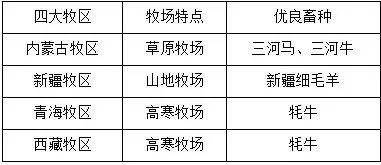 | 四大牧区 | 牧场特点 | 优良畜种 |
|---|---|---|
| 内蒙古牧区 | 草原牧场 | 三河马、三河牛 |
| 新疆牧区 | 山地牧场 | 新疆细毛羊 |
| 青海牧区 | 高寒牧场 | 牦牛 |
| 西藏牧区 | 高寒牧场 | 牦牛 |